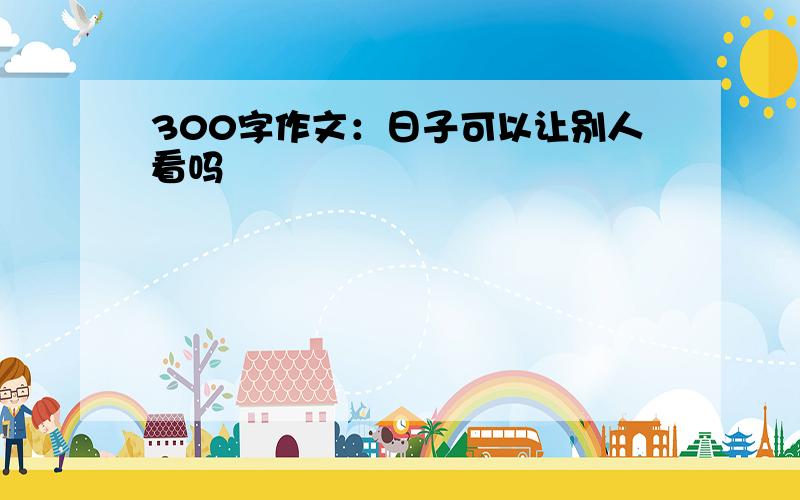 300字作文：日子可以让别人看吗